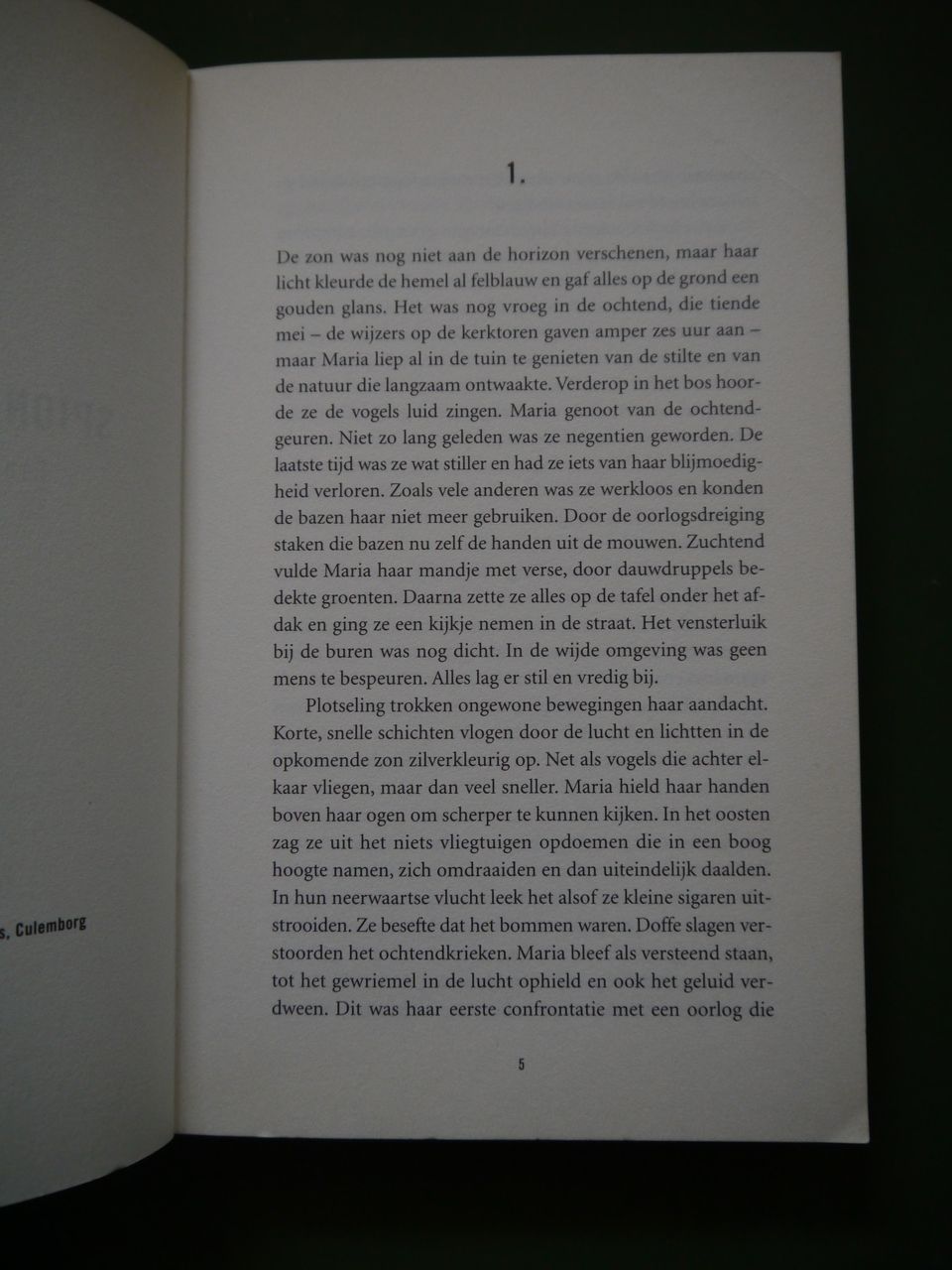 s, Culemborg

1.

De zon was nog niet aan de horizon verschenen, maar haar licht kleurde de hemel al felblauw en gaf alles op de grond een gouden glans. Het was nog vroeg in de ochtend, die tiende mei – de wijzers op de kerktoren gaven amper zes uur aan – maar Maria liep al in de tuin te genieten van de stilte en van de natuur die langzaam ontwaakte. Verderop in het bos hoorde ze de vogels luid zingen. Maria genoot van de ochtendgeuren. Niet zo lang geleden was ze negentien geworden. De laatste tijd was ze wat stiller en had ze iets van haar blijmoedigheid verloren. Zoals vele anderen was ze werkloos en konden de bazen haar niet meer gebruiken. Door de oorlogsdreiging staken die bazen nu zelf de handen uit de mouwen. Zuchtend vulde Maria haar mandje met verse, door dauwdruppels bedekte groenten. Daarna zette ze alles op de tafel onder het afdak en ging ze een kijkje nemen in de straat. Het vensterluik bij de buren was nog dicht. In de wijde omgeving was geen mens te bespeuren. Alles lag er stil en vredig bij.

Plotseling trokken ongewone bewegingen haar aandacht. Korte, snelle schichten vlogen door de lucht en lichtten in de opkomende zon zilverkleurig op. Net als vogels die achter elkaar vliegen, maar dan veel sneller. Maria hield haar handen boven haar ogen om scherper te kunnen kijken. In het oosten zag ze uit het niets vliegtuigen opdoemen die in een boog hoogte namen, zich omdraaiden en dan uiteindelijk daalden. In hun neerwaartse vlucht leek het alsof ze kleine sigaren uitstrooiden. Ze besefte dat het bommen waren. Doffe slagen verstoorden het ochtendkrieken. Maria bleef als versteend staan, tot het gewriemel in de lucht ophield en ook het geluid verdween. Dit was haar eerste confrontatie met een oorlog die

5